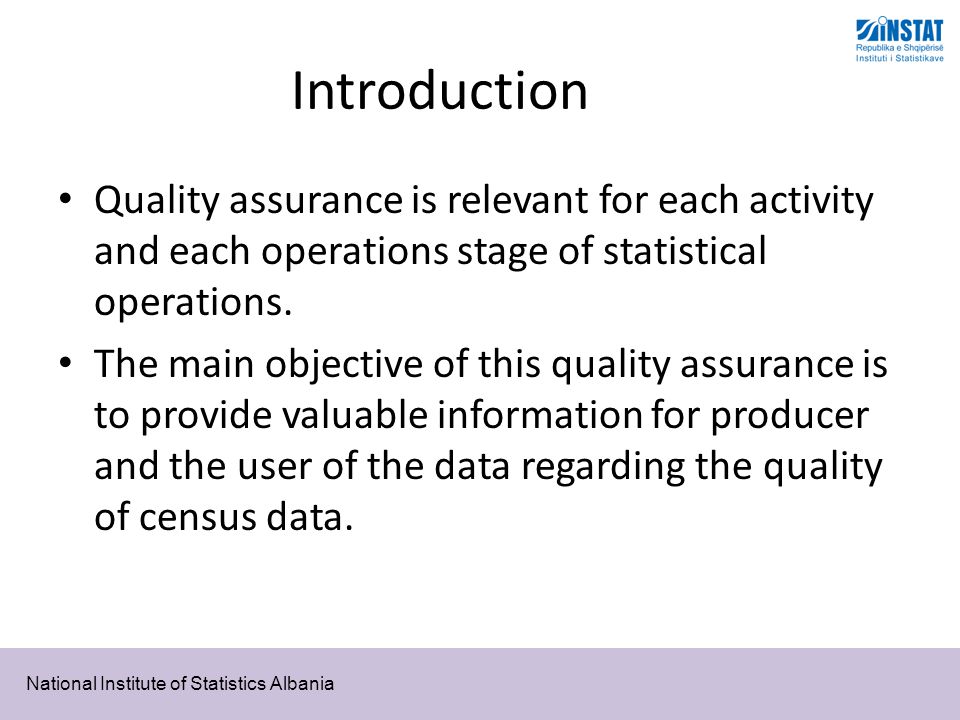 INSTAT
Republika e Shqipërisë
Instituti i Statistikave

Introduction

• Quality assurance is relevant for each activity and each operations stage of statistical operations.

• The main objective of this quality assurance is to provide valuable information for producer and the user of the data regarding the quality of census data.

National Institute of Statistics Albania